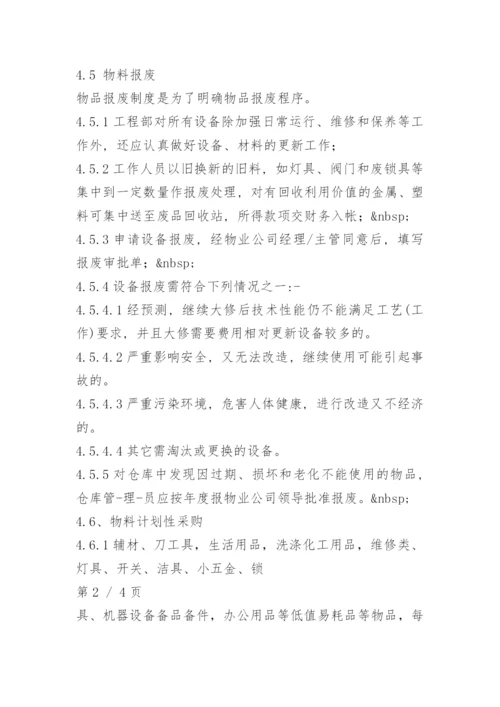 4.5 物料报废

物品报废制度是为了明确物品报废程序。

4.5.1 工程部对所有设备除加强日常运行、维修和保养等工作外，还应认真做好设备、材料的更新工作；

4.5.2 工作人员以旧换新的旧料，如灯具、阀门和废锁具等集中到一定数量作报废处理，对有回收利用价值的金属、塑料可集中送至废品回收站，所得款项交财务入帐；&nbsp;

4.5.3 申请设备报废，经物业公司经理/主管同意后，填写报废审批单；&nbsp;

4.5.4 设备报废需符合下列情况之一：-

4.5.4.1 经预测，继续大修后技术性能仍不能满足工艺(工作)要求，并且大修需要费用相对更新设备较多的。

4.5.4.2 严重影响安全，又无法改造，继续使用可能引起事故的。

4.5.4.3 严重污染环境，危害人体健康，进行改造又不经济的。

4.5.4.4 其它需淘汰或更换的设备。

4.5.5 对仓库中发现因过期、损坏和老化不能使用的物品，仓库管-理-员应按年度报物业公司领导批准报废。&nbsp;

4.6、物料计划性采购

4.6.1 辅材、刀工具，生活用品，洗涤化工用品，维修类、灯具、开关、洁具、小五金、锁

第 2 / 4 页

具、机器设备备品备件，办公用品等低值易耗品等物品，每